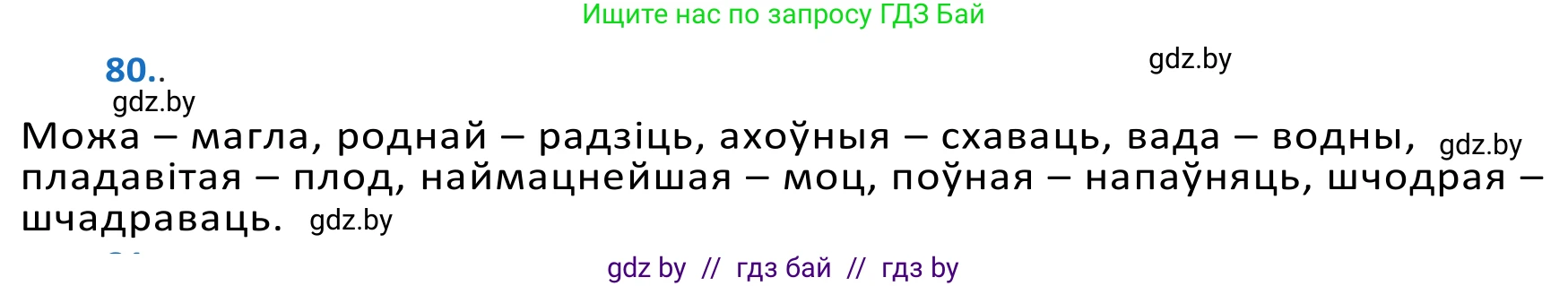 Ищите нас по запросу ГДЗ Бай

80..

gdz.by

gdz.by

Можа – магла, роднай – радзіць, ахоўныя – схаваць, вада – водны, gdz.by пладавітая – плод, наймацнейшая – моц, поўная – напаўняць, шчодрая – шчадраваць. gdz.by

gdz by // гдз бай // гдз by